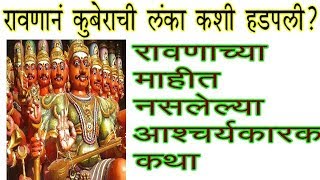 रावणानं कुबेराची लंका कशी हडपली?

रावणाच्या माहीत नसलेल्या आश्चर्यकारक कथा